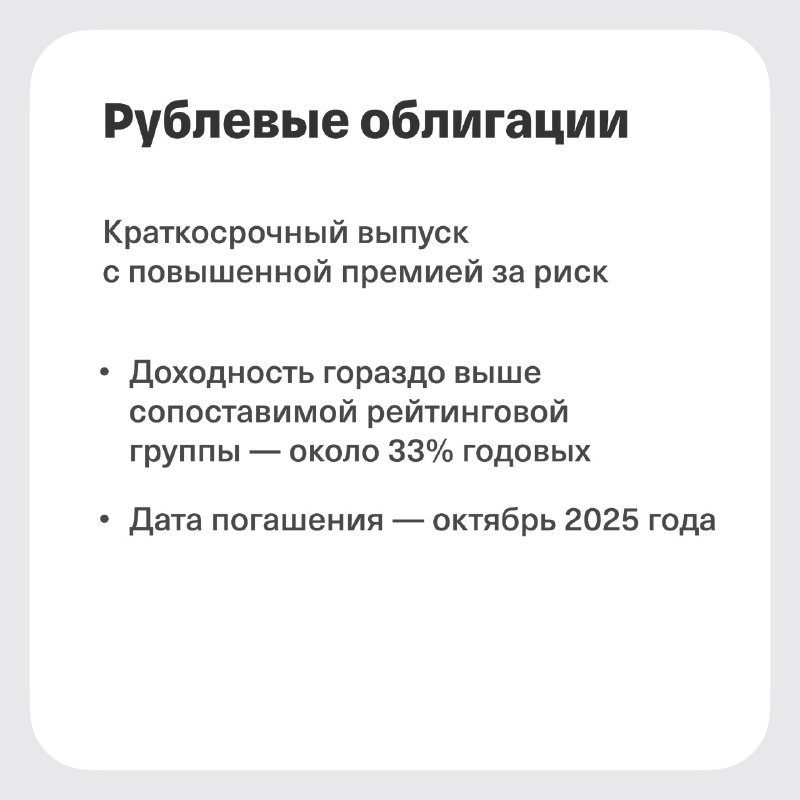 Рублевые облигации

Краткосрочный выпуск с повышенной премией за риск

• Доходность гораздо выше сопоставимой рейтинговой группы — около 33% годовых

• Дата погашения — октябрь 2025 года